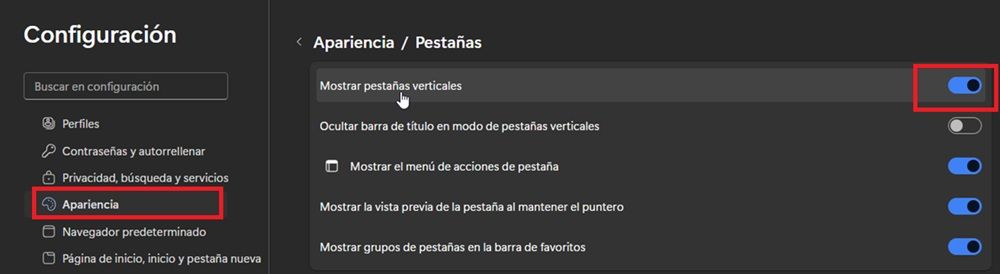 Configuración

Buscar en configuración

Perfiles

Contraseñas y autorrellenar

Privacidad, búsqueda y servicios

Apariencia

Navegador predeterminado

Página de inicio, inicio y pestaña nueva

Apariencia / Pestañas

Mostrar pestañas verticales

Ocultar barra de título en modo de pestañas verticales

Mostrar el menú de acciones de pestaña

Mostrar la vista previa de la pestaña al mantener el puntero

Mostrar grupos de pestañas en la barra de favoritos